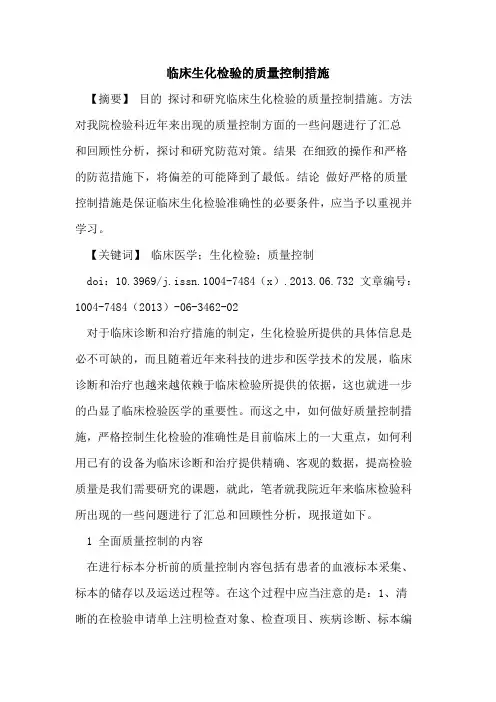 临床生化检验的质量控制措施

【摘要】 目的 探讨和研究临床生化检验的质量控制措施。方法 对我院检验科近年来出现的质量控制方面的一些问题进行了汇总和回顾性分析，探讨和研究防范对策。结果 在细致的操作和严格的防范措施下，将偏差的可能降到了最低。结论 做好严格的质量控制措施是保证临床生化检验准确性的必要条件，应当予以重视并学习。

【关键词】 临床医学；生化检验；质量控制

doi：10.3969/j.issn.1004-7484（x）.2013.06.732 文章编号：1004-7484（2013）-06-3462-02

对于临床诊断和治疗措施的制定，生化检验所提供的具体信息是必不可缺的，而且随着近年来科技的进步和医学技术的发展，临床诊断和治疗也越来越依赖于临床检验所提供的依据，这也就进一步的凸显了临床检验医学的重要性。而这之中，如何做好质量控制措施，严格控制生化检验的准确性是目前临床上的一大重点，如何利用已有的设备为临床诊断和治疗提供精确、客观的数据，提高检验质量是我们需要研究的课题，就此，笔者就我院近年来临床检验科所出现的一些问题进行了汇总和回顾性分析，现报道如下。

1 全面质量控制的内容

在进行标本分析前的质量控制内容包括有患者的血液标本采集、标本的储存以及运送过程等。在这个过程中应当注意的是：1、清晰的在检验申请单上注明检查对象、检查项目、疾病诊断、标本编